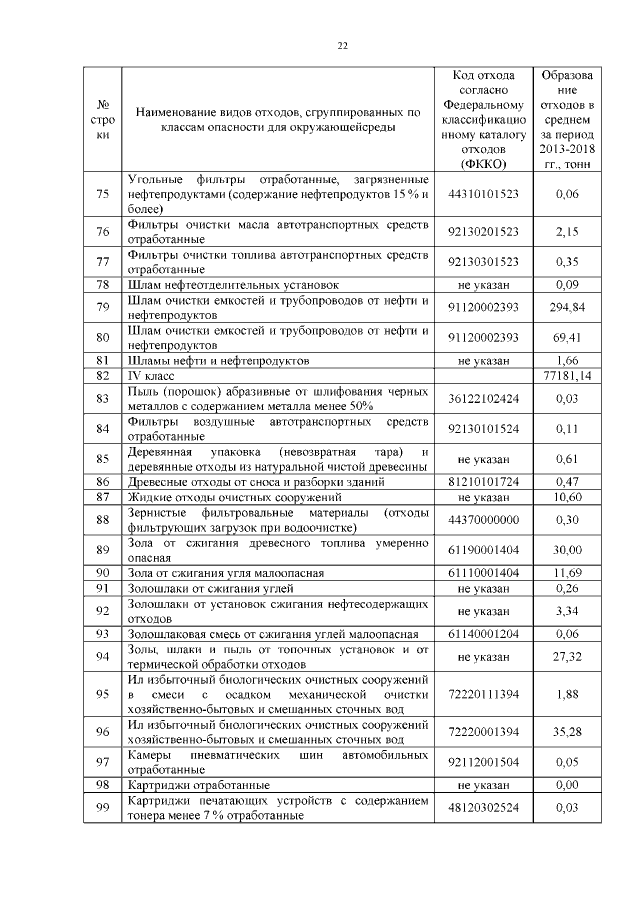 22

| № строки | Наименование видов отходов, сгруппированных по классам опасности для окружающейсреды | Код отхода согласно Федеральному классификационному каталогу отходов (ФККО) | Образование отходов в среднем за период 2013-2018 гг., тонн |
|---|---|---|---|
| 75 | Угольные фильтры отработанные, загрязненные нефтепродуктами (содержание нефтепродуктов 15 % и более) | 44310101523 | 0,06 |
| 76 | Фильтры очистки масла автотранспортных средств отработанные | 92130201523 | 2,15 |
| 77 | Фильтры очистки топлива автотранспортных средств отработанные | 92130301523 | 0,35 |
| 78 | Шлам нефтеотделительных установок | не указан | 0,09 |
| 79 | Шлам очистки емкостей и трубопроводов от нефти и нефтепродуктов | 91120002393 | 294,84 |
| 80 | Шлам очистки емкостей и трубопроводов от нефти и нефтепродуктов | 91120002393 | 69,41 |
| 81 | Шламы нефти и нефтепродуктов | не указан | 1,66 |
| 82 | IV класс | | 77181,14 |
| 83 | Пыль (порошок) абразивные от шлифования черных металлов с содержанием металла менее 50% | 36122102424 | 0,03 |
| 84 | Фильтры воздушные автотранспортных средств отработанные | 92130101524 | 0,11 |
| 85 | Деревянная упаковка (невозвратная тара) и деревянные отходы из натуральной чистой древесины | не указан | 0,61 |
| 86 | Древесные отходы от сноса и разборки зданий | 81210101724 | 0,47 |
| 87 | Жидкие отходы очистных сооружений | не указан | 10,60 |
| 88 | Зернистые фильтровальные материалы (отходы фильтрующих загрузок при водоочистке) | 44370000000 | 0,30 |
| 89 | Зола от сжигания древесного топлива умеренно опасная | 61190001404 | 30,00 |
| 90 | Зола от сжигания угля малоопасная | 61110001404 | 11,69 |
| 91 | Золошлаки от сжигания углей | не указан | 0,26 |
| 92 | Золошлаки от установок сжигания нефтесодержащих отходов | не указан | 3,34 |
| 93 | Золошлаковая смесь от сжигания углей малоопасная | 61140001204 | 0,06 |
| 94 | Золы, шлаки и пыль от топочных установок и от термической обработки отходов | не указан | 27,32 |
| 95 | Ил избыточный биологических очистных сооружений в смеси с осадком механической очистки хозяйственно-бытовых и смешанных сточных вод | 72220111394 | 1,88 |
| 96 | Ил избыточный биологических очистных сооружений хозяйственно-бытовых и смешанных сточных вод | 72220001394 | 35,28 |
| 97 | Камеры пневматических шин автомобильных отработанные | 92112001504 | 0,05 |
| 98 | Картриджи отработанные | не указан | 0,00 |
| 99 | Картриджи печатающих устройств с содержанием тонера менее 7 % отработанные | 48120302524 | 0,03 |